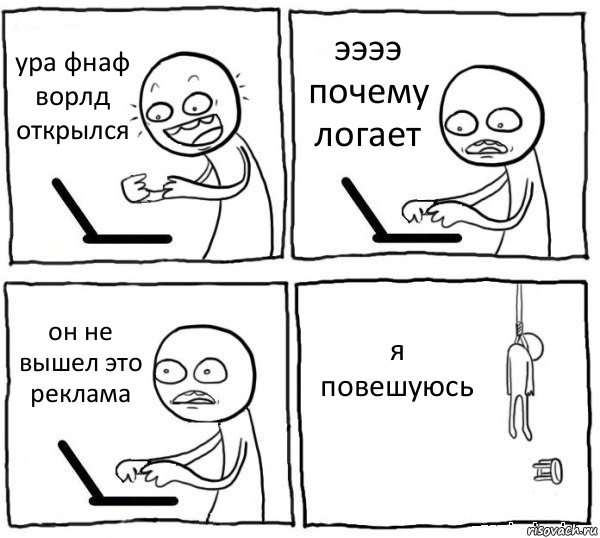 ура фнаф ворлд открылся

ээээ почему логает

он не вышел это реклама

я повешуюсь

risovach.ru